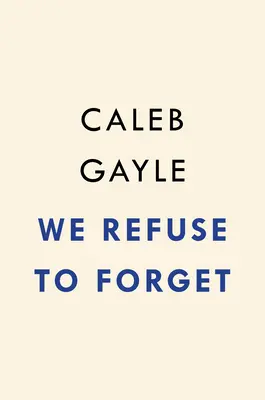 CALEB
GAYLE

WE REFUSE
TO FORGET